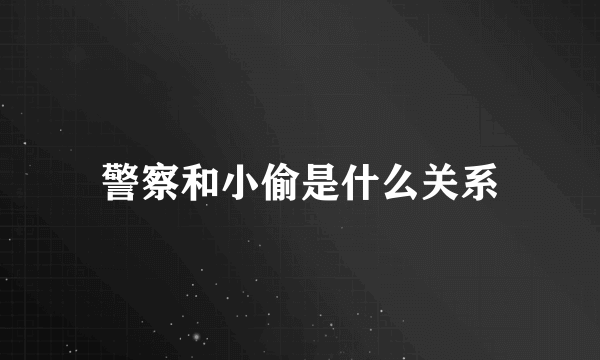 警察和小偷是什么关系